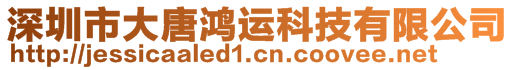 深圳市大唐鸿运科技有限公司
http://jessicaaled1.cn.coovee.net